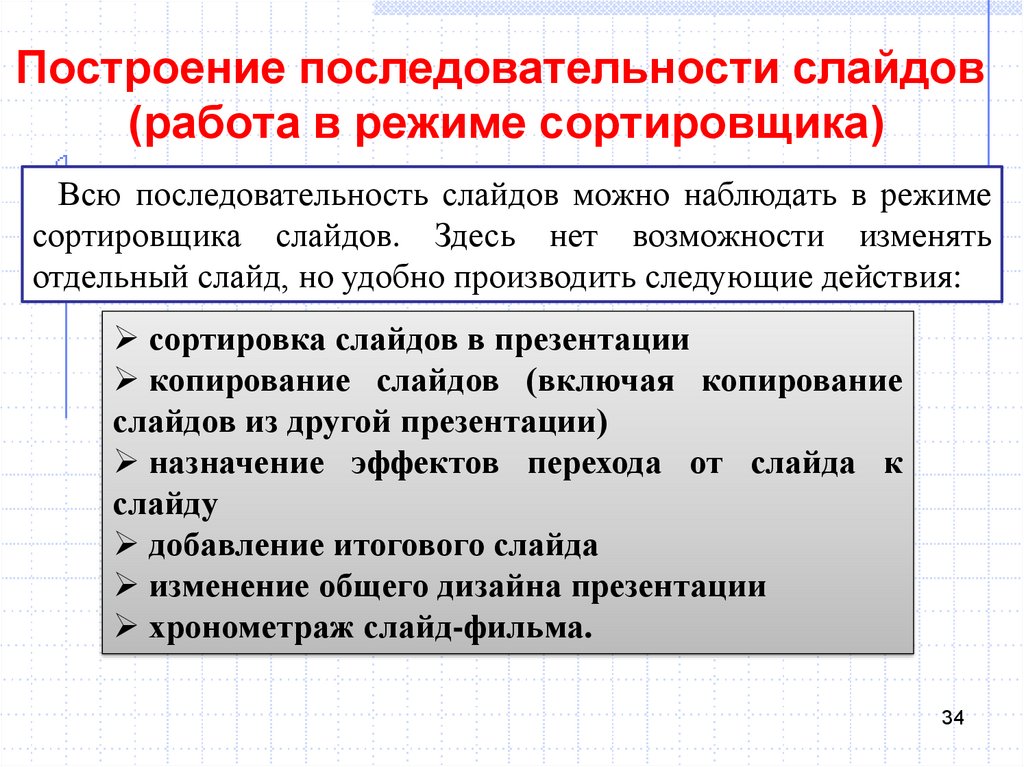 Построение последовательности слайдов (работа в режиме сортировщика)

Всю последовательность слайдов можно наблюдать в режиме сортировщика слайдов. Здесь нет возможности изменять отдельный слайд, но удобно производить следующие действия:

➢ сортировка слайдов в презентации
➢ копирование слайдов (включая копирование слайдов из другой презентации)
➢ назначение эффектов перехода от слайда к слайду
➢ добавление итогового слайда
➢ изменение общего дизайна презентации
➢ хронометраж слайд-фильма.

34